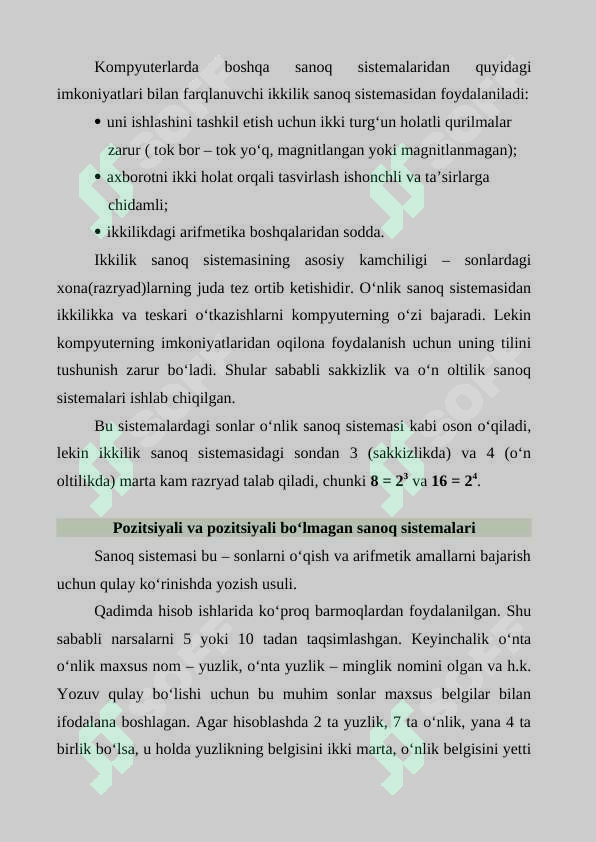 Kompyuterlarda boshqa sanoq sistemalaridan quyidagi imkoniyatlari bilan farqlanuvchi ikkilik sanoq sistemasidan foydalaniladi:

• uni ishlashini tashkil etish uchun ikki turg‘un holatli qurilmalar zarur ( tok bor – tok yo‘q, magnitlangan yoki magnitlanmagan);

• axborotni ikki holat orqali tasvirlash ishonchli va ta’sirlarga chidamli;

• ikkilikdagi arifmetika boshqalaridan sodda.

Ikkilik sanoq sistemasining asosiy kamchiligi – sonlardagi xona(razryad)larning juda tez ortib ketishidir. O‘nlik sanoq sistemasidan ikkilikka va teskari o‘tkazishlarni kompyuterning o‘zi bajaradi. Lekin kompyuterning imkoniyatlaridan oqilona foydalanish uchun uning tilini tushunish zarur bo‘ladi. Shular sababli sakkizlik va o‘n oltilik sanoq sistemalari ishlab chiqilgan.

Bu sistemalardagi sonlar o‘nlik sanoq sistemasi kabi oson o‘qiladi, lekin ikkilik sanoq sistemasidagi sondan 3 (sakkizlikda) va 4 (o‘n oltilikda) marta kam razryad talab qiladi, chunki $8 = 2^3$ va $16 = 2^4$.

Pozitsiyali va pozitsiyali bo‘lmagan sanoq sistemalari

Sanoq sistemasi bu – sonlarni o‘qish va arifmetik amallarni bajarish uchun qulay ko‘rinishda yozish usuli.

Qadimda hisob ishlarida ko‘proq barmoqlardan foydalanilgan. Shu sababli narsalarni 5 yoki 10 tadan taqsimlashgan. Keyinchalik o‘nta o‘nlik maxsus nom – yuzlik, o‘nta yuzlik – minglik nomini olgan va h.k. Yozuv qulay bo‘lishi uchun bu muhim sonlar maxsus belgilar bilan ifodalana boshlagan. Agar hisoblashda 2 ta yuzlik, 7 ta o‘nlik, yana 4 ta birlik bo‘lsa, u holda yuzlikning belgisini ikki marta, o‘nlik belgisini yetti